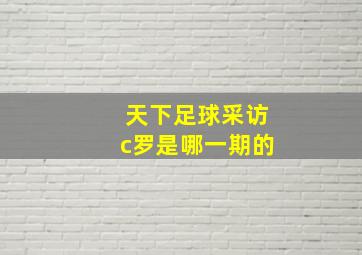 天下足球采访
c罗是哪一期的